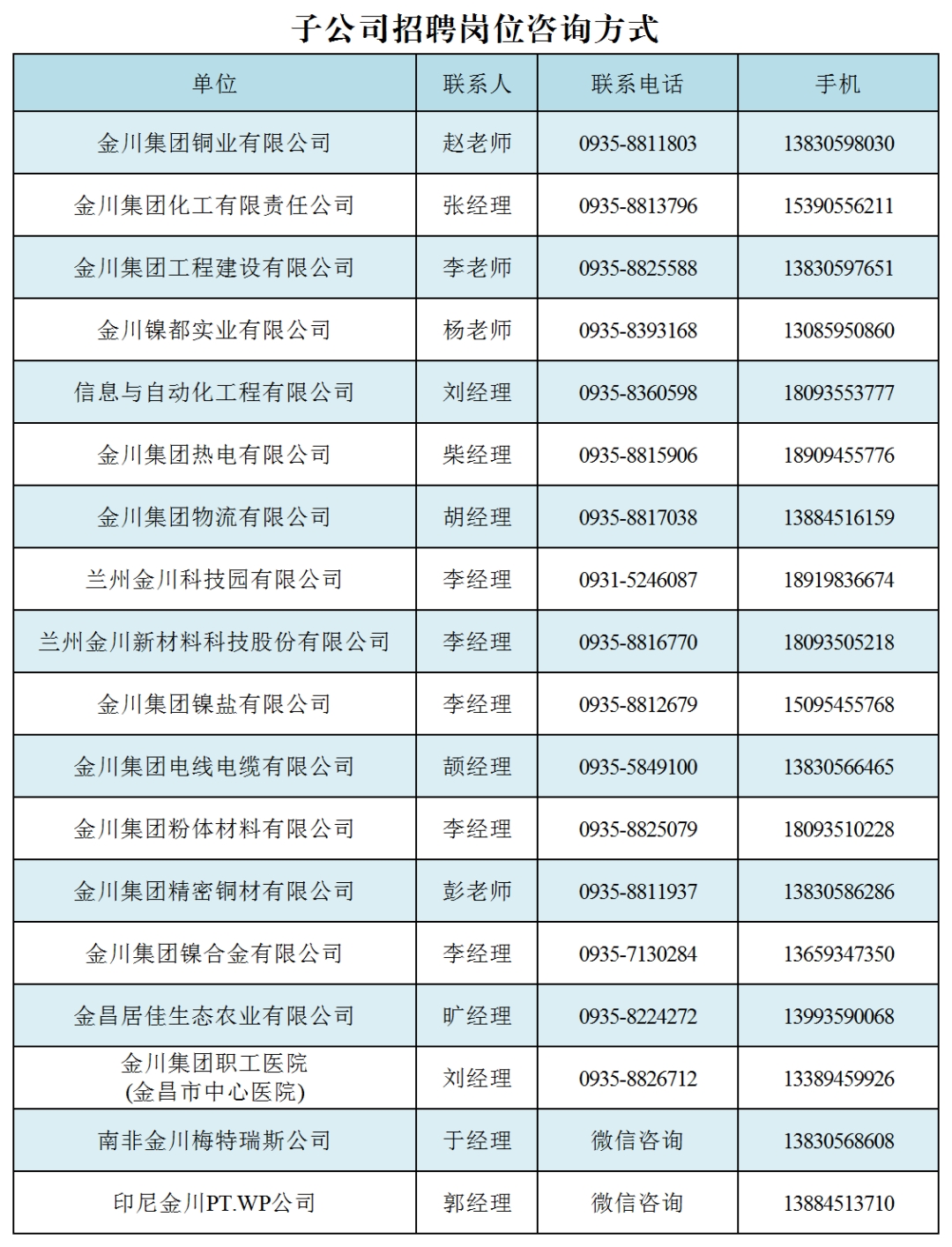 子公司招聘岗位咨询方式

| 单位 | 联系人 | 联系电话 | 手机 |
|---|---|---|---|
| 金川集团铜业有限公司 | 赵老师 | 0935-8811803 | 13830598030 |
| 金川集团化工有限责任公司 | 张经理 | 0935-8813796 | 15390556211 |
| 金川集团工程建设有限公司 | 李老师 | 0935-8825588 | 13830597651 |
| 金川镍都实业有限公司 | 杨老师 | 0935-8393168 | 13085950860 |
| 信息与自动化工程有限公司 | 刘经理 | 0935-8360598 | 18093553777 |
| 金川集团热电有限公司 | 柴经理 | 0935-8815906 | 18909455776 |
| 金川集团物流有限公司 | 胡经理 | 0935-8817038 | 13884516159 |
| 兰州金川科技园有限公司 | 李经理 | 0931-5246087 | 18919836674 |
| 兰州金川新材料科技股份有限公司 | 李经理 | 0935-8816770 | 18093505218 |
| 金川集团镍盐有限公司 | 李经理 | 0935-8812679 | 15095455768 |
| 金川集团电线电缆有限公司 | 颉经理 | 0935-5849100 | 13830566465 |
| 金川集团粉体材料有限公司 | 李经理 | 0935-8825079 | 18093510228 |
| 金川集团精密铜材有限公司 | 彭老师 | 0935-8811937 | 13830586286 |
| 金川集团镍合金有限公司 | 李经理 | 0935-7130284 | 13659347350 |
| 金昌居佳生态农业有限公司 | 旷经理 | 0935-8224272 | 13993590068 |
| 金川集团职工医院 (金昌市中心医院) | 刘经理 | 0935-8826712 | 13389459926 |
| 南非金川梅特瑞斯公司 | 于经理 | 微信咨询 | 13830568608 |
| 印尼金川PT.WP公司 | 郭经理 | 微信咨询 | 13884513710 |